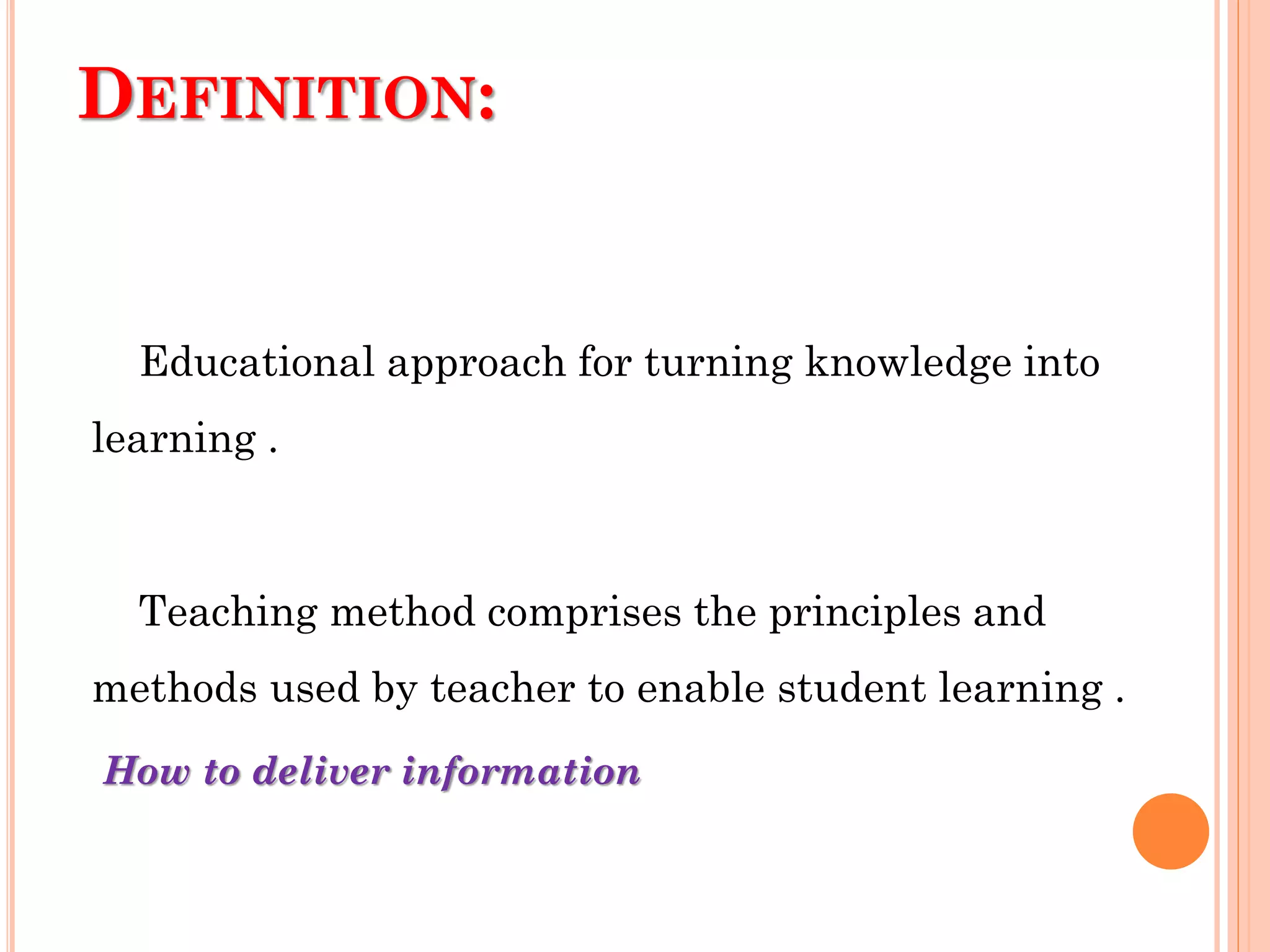 DEFINITION:

Educational approach for turning knowledge into learning .

Teaching method comprises the principles and methods used by teacher to enable student learning .

How to deliver information